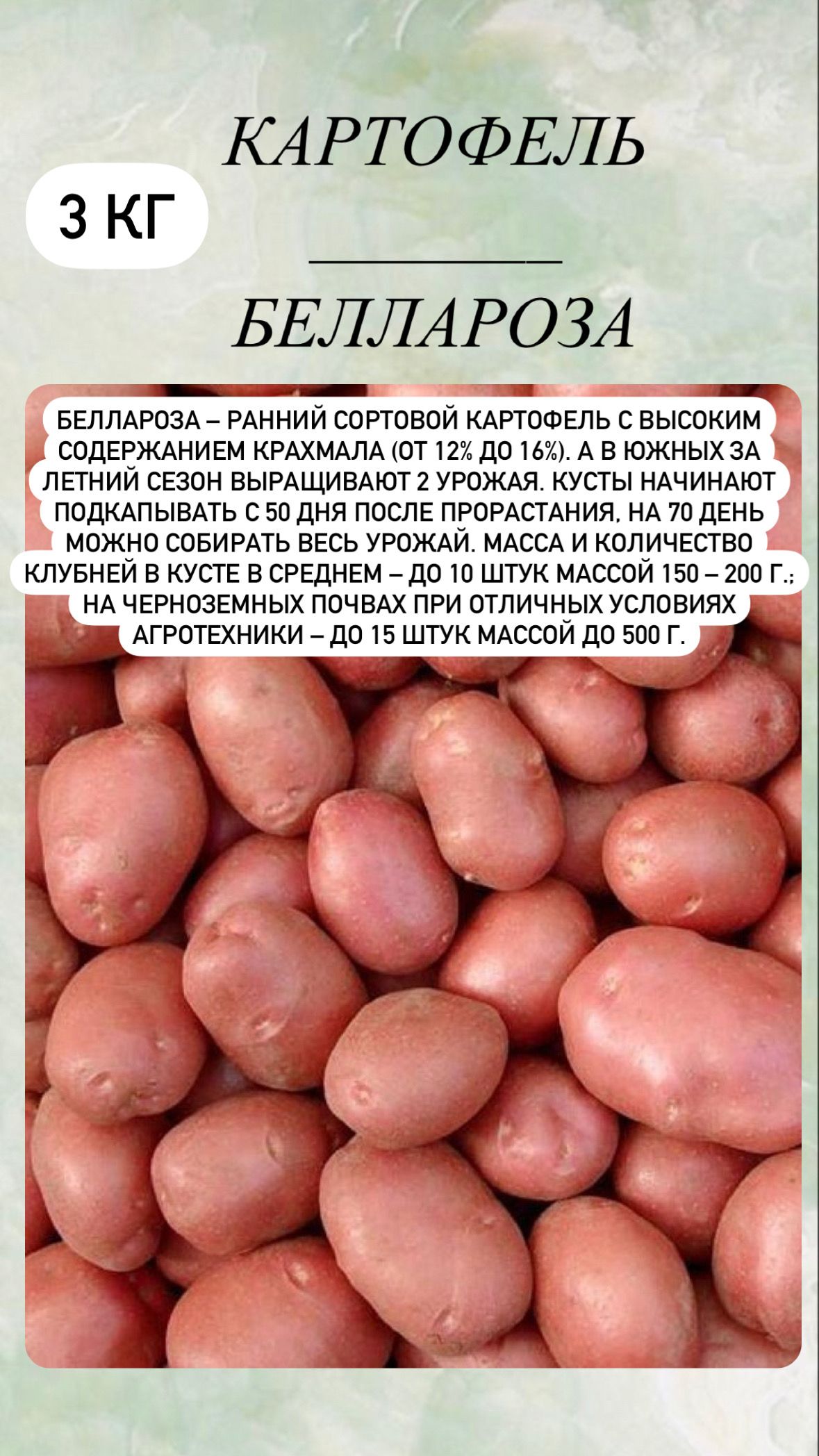 КАРТОФЕЛЬ

3 КГ

БЕЛЛАРОЗА

БЕЛЛАРОЗА – РАННИЙ СОРТОВОЙ КАРТОФЕЛЬ С ВЫСОКИМ СОДЕРЖАНИЕМ КРАХМАЛА (ОТ 12% ДО 16%). А В ЮЖНЫХ ЗА ЛЕТНИЙ СЕЗОН ВЫРАЩИВАЮТ 2 УРОЖАЯ. КУСТЫ НАЧИНАЮТ ПОДКАПЫВАТЬ С 50 ДНЯ ПОСЛЕ ПРОРАСТАНИЯ, НА 70 ДЕНЬ МОЖНО СОБИРАТЬ ВЕСЬ УРОЖАЙ. МАССА И КОЛИЧЕСТВО КЛУБНЕЙ В КУСТЕ В СРЕДНЕМ – ДО 10 ШТУК МАССОЙ 150 – 200 Г.; НА ЧЕРНОЗЕМНЫХ ПОЧВАХ ПРИ ОТЛИЧНЫХ УСЛОВИЯХ АГРОТЕХНИКИ – ДО 15 ШТУК МАССОЙ ДО 500 Г.